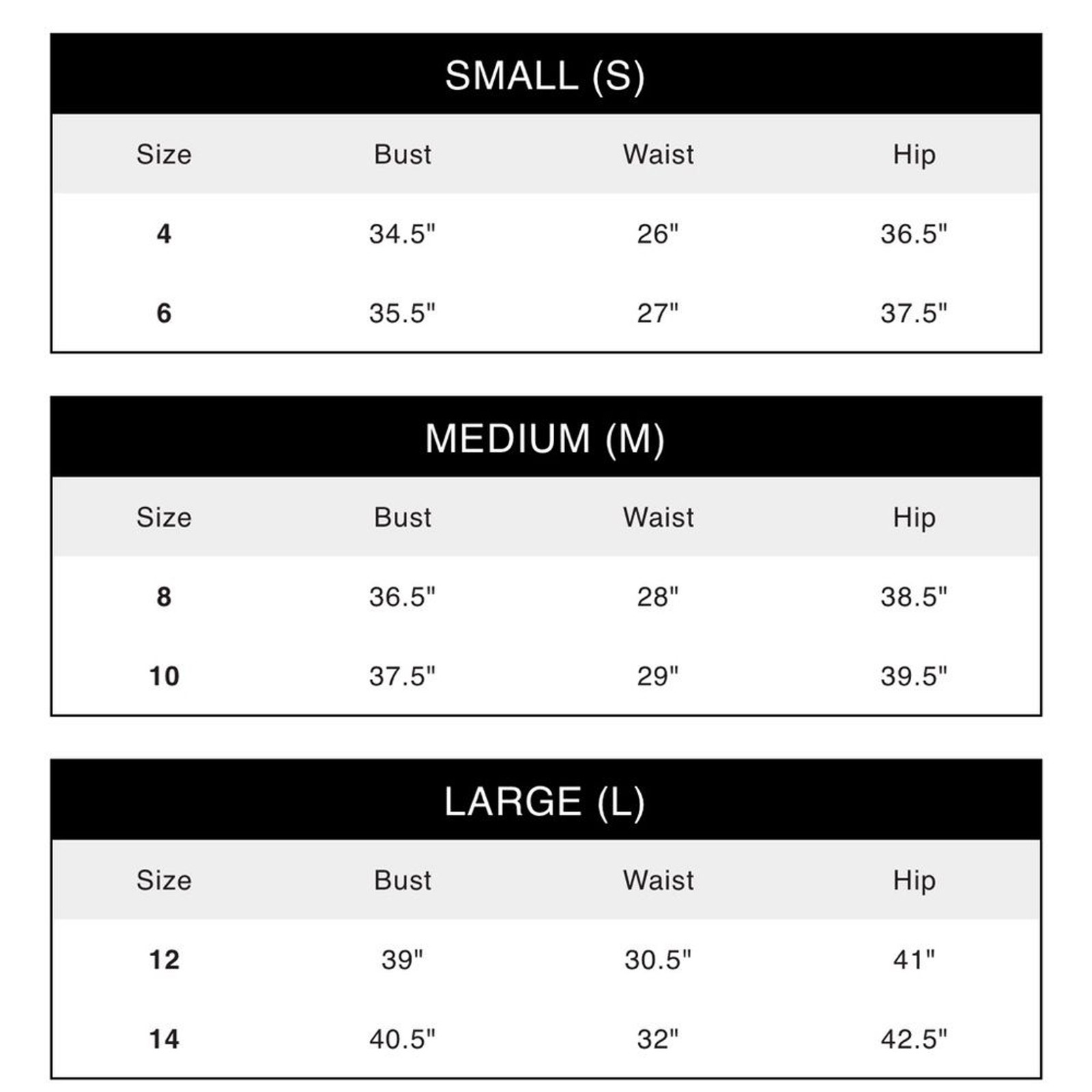 SMALL (S)

| Size | Bust | Waist | Hip |
|---|---|---|---|
| 4 | 34.5" | 26" | 36.5" |
| 6 | 35.5" | 27" | 37.5" |

MEDIUM (M)

| Size | Bust | Waist | Hip |
|---|---|---|---|
| 8 | 36.5" | 28" | 38.5" |
| 10 | 37.5" | 29" | 39.5" |

LARGE (L)

| Size | Bust | Waist | Hip |
|---|---|---|---|
| 12 | 39" | 30.5" | 41" |
| 14 | 40.5" | 32" | 42.5" |